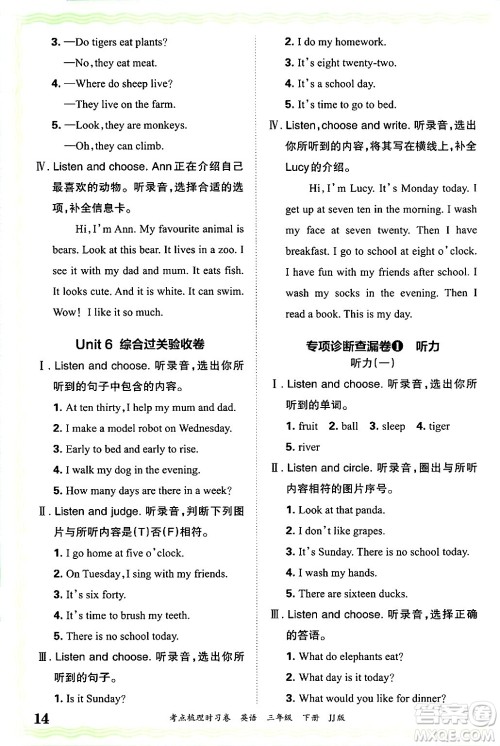 3. —Do tigers eat plants?
—No, they eat meat.
4. —Where do sheep live?
—They live on the farm.
5. —Look, they are monkeys.
—Oh, they can climb.

Ⅳ. Listen and choose. Ann正在介绍自己最喜欢的动物。听录音，选择合适的选项，补全信息卡。

Hi, I'm Ann. My favourite animal is bears. Look at this bear. It lives in a zoo. I see it with my dad and mum. It eats fish. It looks cute. And it is white. It can swim. Wow! I like it so much.

Unit 6 综合过关验收卷

Ⅰ. Listen and choose. 听录音，选出你所听到的句子中包含的内容。
1. At ten thirty, I help my mum and dad.
2. I make a model robot on Wednesday.
3. Early to bed and early to rise.
4. I walk my dog in the evening.
5. How many days are there in a week?

Ⅱ. Listen and judge. 听录音，判断下列图片与所听内容是(T)否(F)相符。
1. I go home at five o'clock.
2. On Tuesday, I sing with my friends.
3. It's six forty.
4. It's time to brush my teeth.
5. There is no school today.

Ⅲ. Listen and choose. 听录音，选出你所听到的句子。
1. Is it Sunday?
2. I do my homework.
3. It's eight twenty-two.
4. It's a school day.
5. It's time to go to bed.

Ⅳ. Listen, choose and write. 听录音，选出你所听到的内容，将其写在横线上，补全Lucy的介绍。

Hi, I'm Lucy. It's Monday today. I get up at seven ten in the morning. I wash my face at seven twenty. Then I have breakfast. I go to school at eight o'clock. I have fun with my friends after school. I wash my socks in the evening. Then I read a book. This is my day.

专项诊断查漏卷❶ 听力
听力(一)

Ⅰ. Listen and choose. 听录音，选出你所听到的单词。
1. fruit 2. ball 3. sleep 4. tiger
5. river

Ⅱ. Listen and circle. 听录音，圈出与所听内容相符的图片序号。
1. Look at that panda.
2. I don't like grapes.
3. It's Sunday. There is no school today.
4. I wash my hands.
5. There are sixteen ducks.

Ⅲ. Listen and choose. 听录音，选择正确的答语。
1. What do elephants eat?
2. What day is it today?
3. What would you like for dinner?

14 考点梳理时习卷 英语 三年级 下册 JJ版

答案圈
MXQE.COM